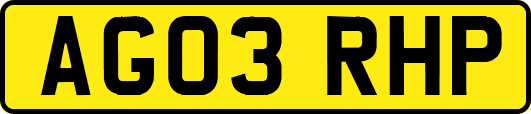 AG03 RHP